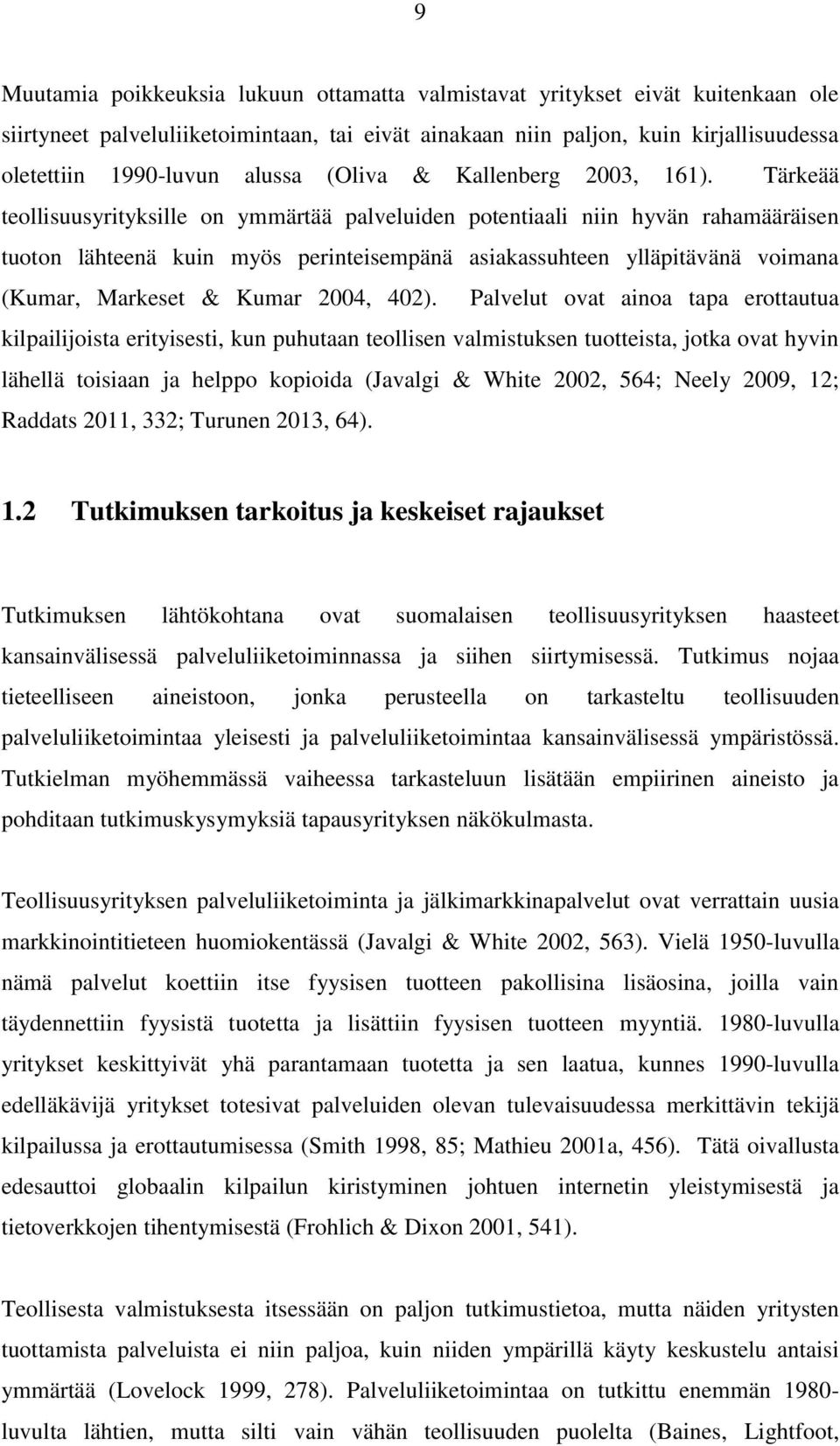 9

Muutamia poikkeuksia lukuun ottamatta valmistavat yritykset eivät kuitenkaan ole siirtyneet palveluliiketoimintaan, tai eivät ainakaan niin paljon, kuin kirjallisuudessa oletettiin 1990-luvun alussa (Oliva & Kallenberg 2003, 161). Tärkeää teollisuusyrityksille on ymmärtää palveluiden potentiaali niin hyvän rahamääräisen tuoton lähteenä kuin myös perinteisempänä asiakassuhteen ylläpitävänä voimana (Kumar, Markeset & Kumar 2004, 402). Palvelut ovat ainoa tapa erottautua kilpailijoista erityisesti, kun puhutaan teollisen valmistuksen tuotteista, jotka ovat hyvin lähellä toisiaan ja helppo kopioida (Javalgi & White 2002, 564; Neely 2009, 12; Raddats 2011, 332; Turunen 2013, 64).

1.2 Tutkimuksen tarkoitus ja keskeiset rajaukset

Tutkimuksen lähtökohtana ovat suomalaisen teollisuusyrityksen haasteet kansainvälisessä palveluliiketoiminnassa ja siihen siirtymisessä. Tutkimus nojaa tieteelliseen aineistoon, jonka perusteella on tarkasteltu teollisuuden palveluliiketoimintaa yleisesti ja palveluliiketoimintaa kansainvälisessä ympäristössä. Tutkielman myöhemmässä vaiheessa tarkasteluun lisätään empiirinen aineisto ja pohditaan tutkimuskysymyksiä tapausyrityksen näkökulmasta.

Teollisuusyrityksen palveluliiketoiminta ja jälkimarkkinapalvelut ovat verrattain uusia markkinointitieteen huomiokentässä (Javalgi & White 2002, 563). Vielä 1950-luvulla nämä palvelut koettiin itse fyysisen tuotteen pakollisina lisäosina, joilla vain täydennettiin fyysistä tuotetta ja lisättiin fyysisen tuotteen myyntiä. 1980-luvulla yritykset keskittyivät yhä parantamaan tuotetta ja sen laatua, kunnes 1990-luvulla edelläkävijä yritykset totesivat palveluiden olevan tulevaisuudessa merkittävin tekijä kilpailussa ja erottautumisessa (Smith 1998, 85; Mathieu 2001a, 456). Tätä oivallusta edesauttoi globaalin kilpailun kiristyminen johtuen internetin yleistymisestä ja tietoverkkojen tihentymisestä (Frohlich & Dixon 2001, 541).

Teollisesta valmistuksesta itsessään on paljon tutkimustietoa, mutta näiden yritysten tuottamista palveluista ei niin paljoa, kuin niiden ympärillä käyty keskustelu antaisi ymmärtää (Lovelock 1999, 278). Palveluliiketoimintaa on tutkittu enemmän 1980-luvulta lähtien, mutta silti vain vähän teollisuuden puolelta (Baines, Lightfoot,